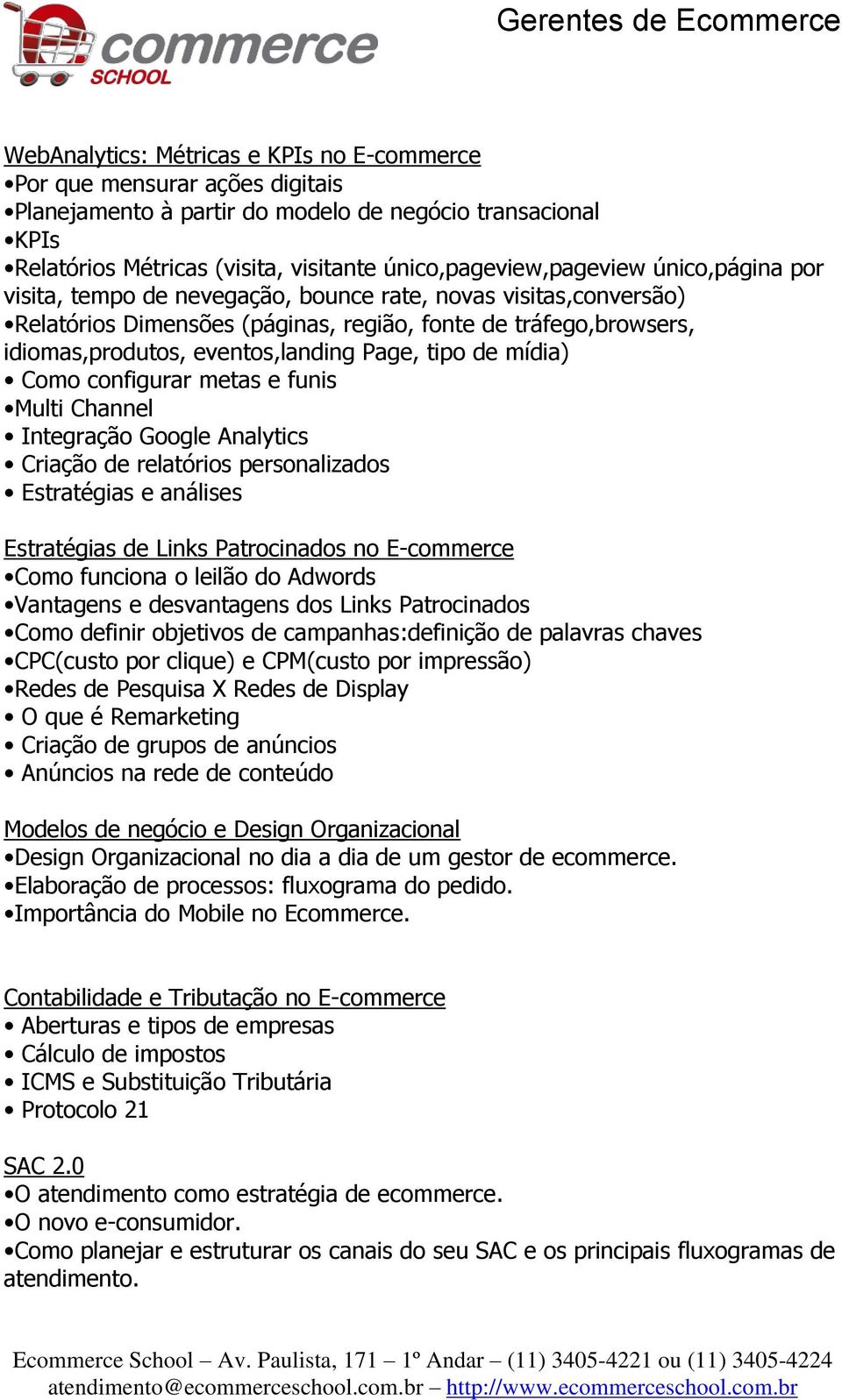 ecommerce SCHOOL

Gerentes de Ecommerce

WebAnalytics: Métricas e KPIs no E-commerce
•Por que mensurar ações digitais
•Planejamento à partir do modelo de negócio transacional
•KPIs
•Relatórios Métricas (visita, visitante único,pageview,pageview único,página por visita, tempo de nevegação, bounce rate, novas visitas,conversão)
•Relatórios Dimensões (páginas, região, fonte de tráfego,browsers, idiomas,produtos, eventos,landing Page, tipo de mídia)
• Como configurar metas e funis
•Multi Channel
• Integração Google Analytics
• Criação de relatórios personalizados
• Estratégias e análises

Estratégias de Links Patrocinados no E-commerce
•Como funciona o leilão do Adwords
•Vantagens e desvantagens dos Links Patrocinados
•Como definir objetivos de campanhas:definição de palavras chaves
•CPC(custo por clique) e CPM(custo por impressão)
•Redes de Pesquisa X Redes de Display
• O que é Remarketing
• Criação de grupos de anúncios
• Anúncios na rede de conteúdo

Modelos de negócio e Design Organizacional
•Design Organizacional no dia a dia de um gestor de ecommerce.
•Elaboração de processos: fluxograma do pedido.
•Importância do Mobile no Ecommerce.

Contabilidade e Tributação no E-commerce
• Aberturas e tipos de empresas
• Cálculo de impostos
• ICMS e Substituição Tributária
• Protocolo 21

SAC 2.0
•O atendimento como estratégia de ecommerce.
•O novo e-consumidor.
•Como planejar e estruturar os canais do seu SAC e os principais fluxogramas de atendimento.

Ecommerce School – Av. Paulista, 171 – 1º Andar – (11) 3405-4221 ou (11) 3405-4224
atendimento@ecommerceschool.com.br – http://www.ecommerceschool.com.br